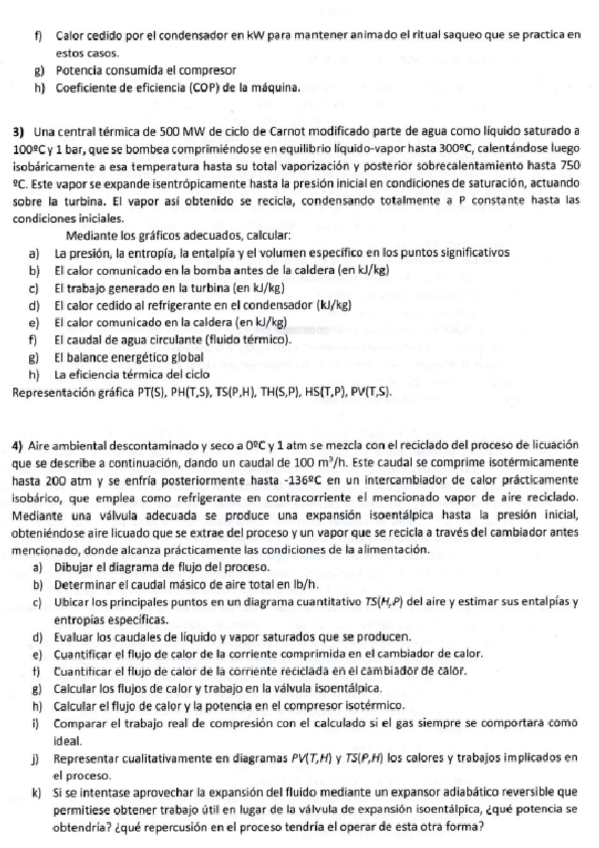 f) Calor cedido por el condensador en kW para mantener animado el ritual saqueo que se practica en estos casos.
g) Potencia consumida el compresor
h) Coeficiente de eficiencia (COP) de la máquina.

3) Una central térmica de 500 MW de ciclo de Carnot modificado parte de agua como líquido saturado a 100ºC y 1 bar, que se bombea comprimiéndose en equilibrio líquido-vapor hasta 300ºC, calentándose luego isobáricamente a esa temperatura hasta su total vaporización y posterior sobrecalentamiento hasta 750 ºC. Este vapor se expande isentrópicamente hasta la presión inicial en condiciones de saturación, actuando sobre la turbina. El vapor así obtenido se recicla, condensando totalmente a P constante hasta las condiciones iniciales.

Mediante los gráficos adecuados, calcular:
a) La presión, la entropía, la entalpía y el volumen específico en los puntos significativos
b) El calor comunicado en la bomba antes de la caldera (en kJ/kg)
c) El trabajo generado en la turbina (en kJ/kg)
d) El calor cedido al refrigerante en el condensador (kJ/kg)
e) El calor comunicado en la caldera (en kJ/kg)
f) El caudal de agua circulante (fluido térmico).
g) El balance energético global
h) La eficiencia térmica del ciclo
Representación gráfica PT(S), PH(T,S), TS(P,H), TH(S,P), HS(T,P), PV(T,S).

4) Aire ambiental descontaminado y seco a 0ºC y 1 atm se mezcla con el reciclado del proceso de licuación que se describe a continuación, dando un caudal de 100 $m^3$/h. Este caudal se comprime isotérmicamente hasta 200 atm y se enfría posteriormente hasta -136ºC en un intercambiador de calor prácticamente isobárico, que emplea como refrigerante en contracorriente el mencionado vapor de aire reciclado. Mediante una válvula adecuada se produce una expansión isoentálpica hasta la presión inicial, obteniéndose aire licuado que se extrae del proceso y un vapor que se recicla a través del cambiador antes mencionado, donde alcanza prácticamente las condiciones de la alimentación.
a) Dibujar el diagrama de flujo del proceso.
b) Determinar el caudal másico de aire total en lb/h.
c) Ubicar los principales puntos en un diagrama cuantitativo TS(H,P) del aire y estimar sus entalpías y entropías específicas.
d) Evaluar los caudales de líquido y vapor saturados que se producen.
e) Cuantificar el flujo de calor de la corriente comprimida en el cambiador de calor.
f) Cuantificar el flujo de calor de la corriente reciclada en el cambiador de calor.
g) Calcular los flujos de calor y trabajo en la válvula isoentálpica.
h) Calcular el flujo de calor y la potencia en el compresor isotérmico.
i) Comparar el trabajo real de compresión con el calculado si el gas siempre se comportara como ideal.
j) Representar cualitativamente en diagramas PV(T,H) y TS(P,H) los calores y trabajos implicados en el proceso.
k) Si se intentase aprovechar la expansión del fluido mediante un expansor adiabático reversible que permitiese obtener trabajo útil en lugar de la válvula de expansión isoentálpica, ¿qué potencia se obtendría? ¿qué repercusión en el proceso tendría el operar de esta otra forma?